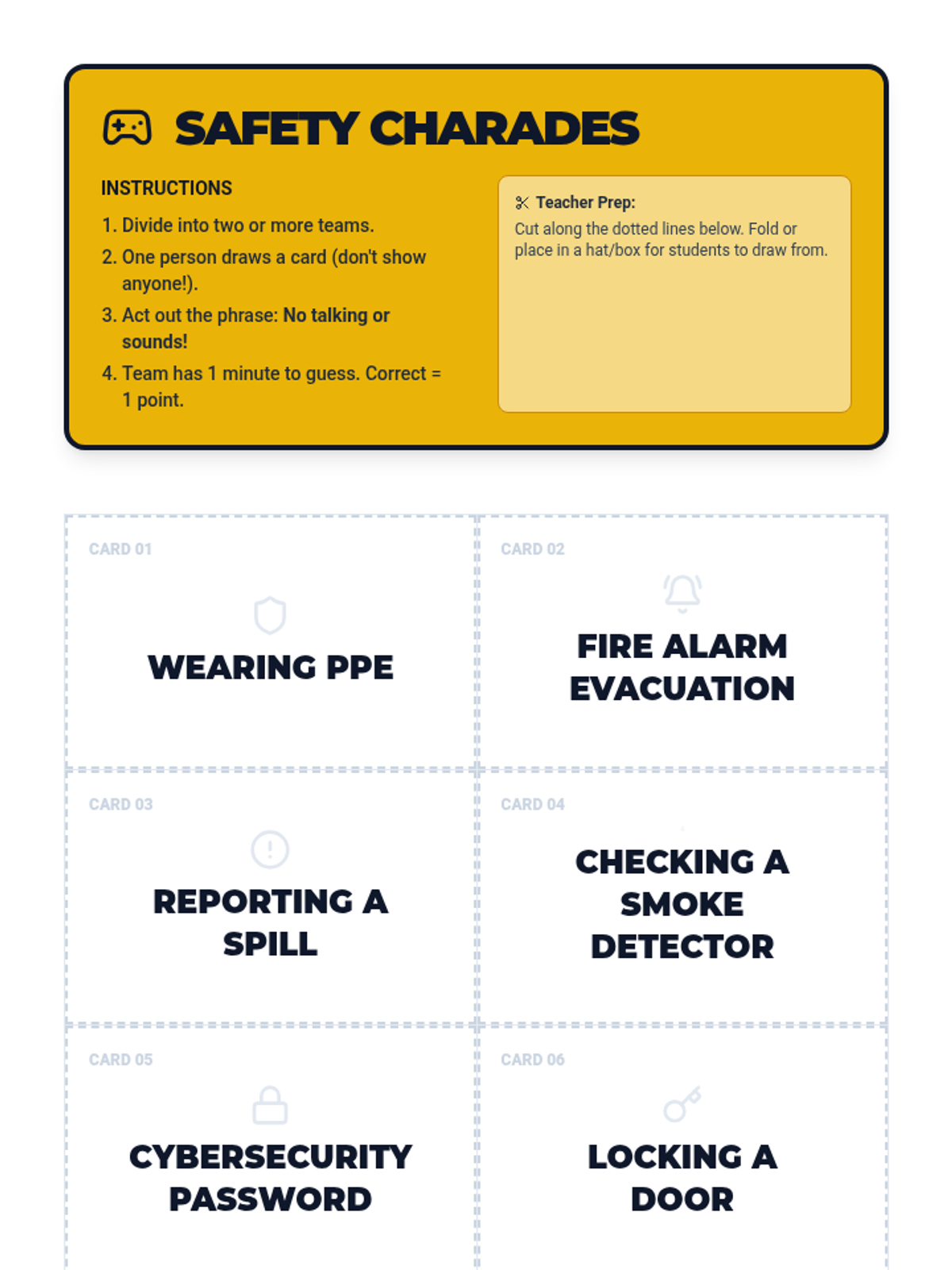 SAFETY CHARADES

INSTRUCTIONS

1. Divide into two or more teams.
2. One person draws a card (don't show anyone!).
3. Act out the phrase: No talking or sounds!
4. Team has 1 minute to guess. Correct = 1 point.

Teacher Prep:
Cut along the dotted lines below. Fold or place in a hat/box for students to draw from.

CARD 01
WEARING PPE

CARD 02
FIRE ALARM EVACUATION

CARD 03
REPORTING A SPILL

CARD 04
CHECKING A SMOKE DETECTOR

CARD 05
CYBERSECURITY PASSWORD

CARD 06
LOCKING A DOOR